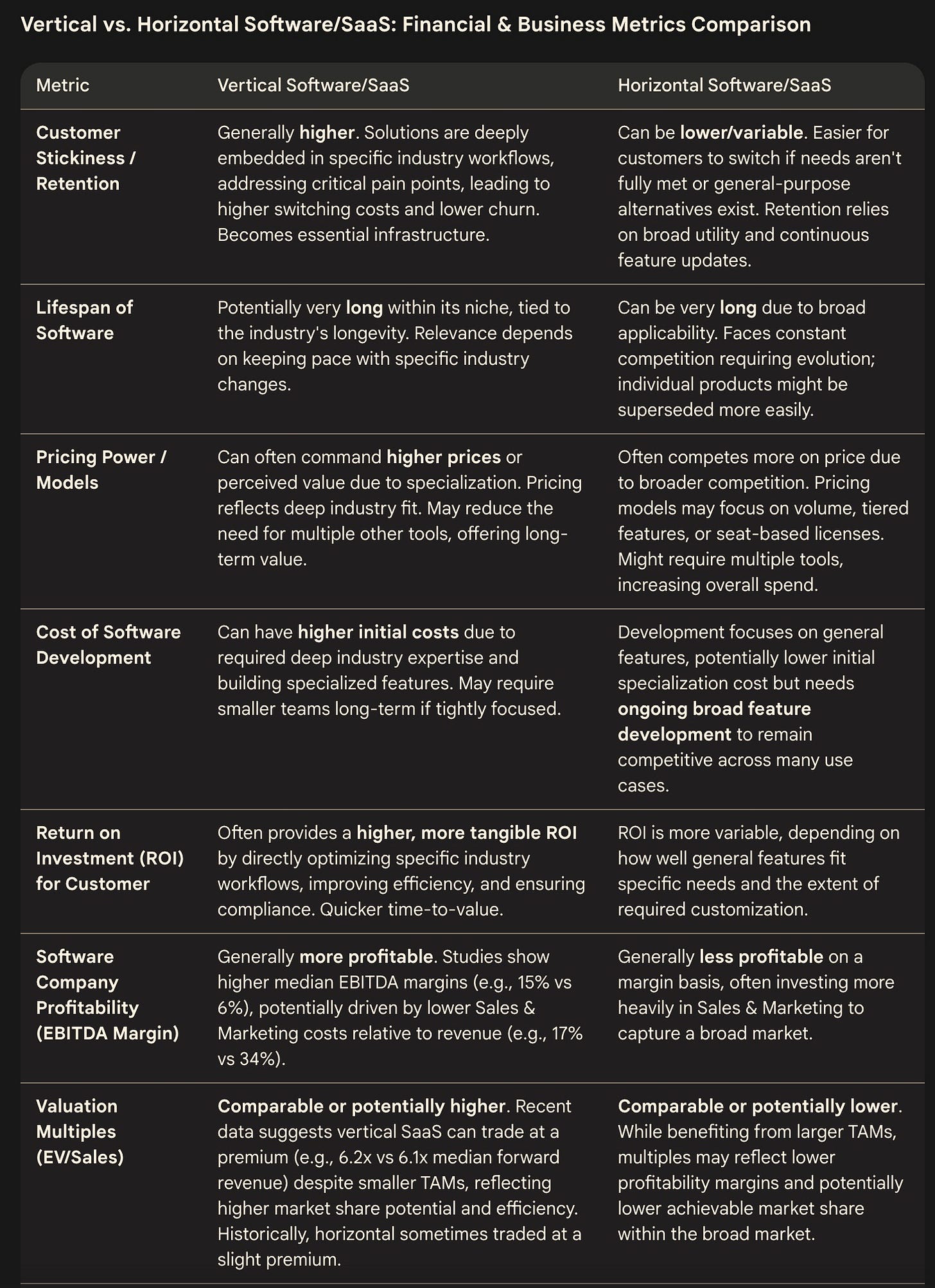 Vertical vs. Horizontal Software/SaaS: Financial & Business Metrics Comparison

| Metric | Vertical Software/SaaS | Horizontal Software/SaaS |
|---|---|---|
| Customer Stickiness / Retention | Generally higher. Solutions are deeply embedded in specific industry workflows, addressing critical pain points, leading to higher switching costs and lower churn. Becomes essential infrastructure. | Can be lower/variable. Easier for customers to switch if needs aren't fully met or general-purpose alternatives exist. Retention relies on broad utility and continuous feature updates. |
| Lifespan of Software | Potentially very long within its niche, tied to the industry's longevity. Relevance depends on keeping pace with specific industry changes. | Can be very long due to broad applicability. Faces constant competition requiring evolution; individual products might be superseded more easily. |
| Pricing Power / Models | Can often command higher prices or perceived value due to specialization. Pricing reflects deep industry fit. May reduce the need for multiple other tools, offering long-term value. | Often competes more on price due to broader competition. Pricing models may focus on volume, tiered features, or seat-based licenses. Might require multiple tools, increasing overall spend. |
| Cost of Software Development | Can have higher initial costs due to required deep industry expertise and building specialized features. May require smaller teams long-term if tightly focused. | Development focuses on general features, potentially lower initial specialization cost but needs ongoing broad feature development to remain competitive across many use cases. |
| Return on Investment (ROI) for Customer | Often provides a higher, more tangible ROI by directly optimizing specific industry workflows, improving efficiency, and ensuring compliance. Quicker time-to-value. | ROI is more variable, depending on how well general features fit specific needs and the extent of required customization. |
| Software Company Profitability (EBITDA Margin) | Generally more profitable. Studies show higher median EBITDA margins (e.g., 15% vs 6%), potentially driven by lower Sales & Marketing costs relative to revenue (e.g., 17% vs 34%). | Generally less profitable on a margin basis, often investing more heavily in Sales & Marketing to capture a broad market. |
| Valuation Multiples (EV/Sales) | Comparable or potentially higher. Recent data suggests vertical SaaS can trade at a premium (e.g., 6.2x vs 6.1x median forward revenue) despite smaller TAMs, reflecting higher market share potential and efficiency. Historically, horizontal sometimes traded at a slight premium. | Comparable or potentially lower. While benefiting from larger TAMs, multiples may reflect lower profitability margins and potentially lower achievable market share within the broad market. |